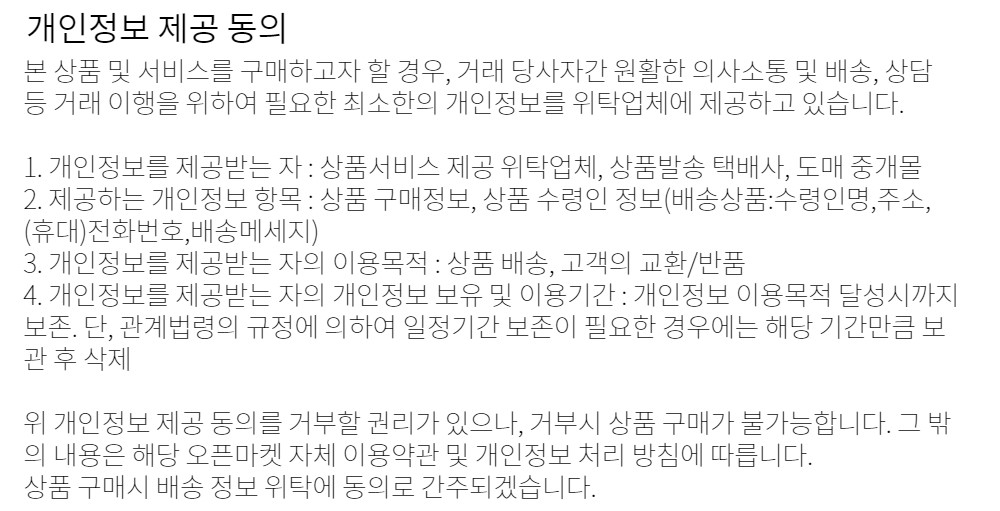 개인정보 제공 동의

본 상품 및 서비스를 구매하고자 할 경우, 거래 당사자간 원활한 의사소통 및 배송, 상담 등 거래 이행을 위하여 필요한 최소한의 개인정보를 위탁업체에 제공하고 있습니다.

1. 개인정보를 제공받는 자 : 상품서비스 제공 위탁업체, 상품발송 택배사, 도매 중개몰
2. 제공하는 개인정보 항목 : 상품 구매정보, 상품 수령인 정보(배송상품:수령인명,주소,(휴대)전화번호,배송메세지)
3. 개인정보를 제공받는 자의 이용목적 : 상품 배송, 고객의 교환/반품
4. 개인정보를 제공받는 자의 개인정보 보유 및 이용기간 : 개인정보 이용목적 달성시까지 보존. 단, 관계법령의 규정에 의하여 일정기간 보존이 필요한 경우에는 해당 기간만큼 보관 후 삭제

위 개인정보 제공 동의를 거부할 권리가 있으나, 거부시 상품 구매가 불가능합니다. 그 밖의 내용은 해당 오픈마켓 자체 이용약관 및 개인정보 처리 방침에 따릅니다.
상품 구매시 배송 정보 위탁에 동의로 간주되겠습니다.